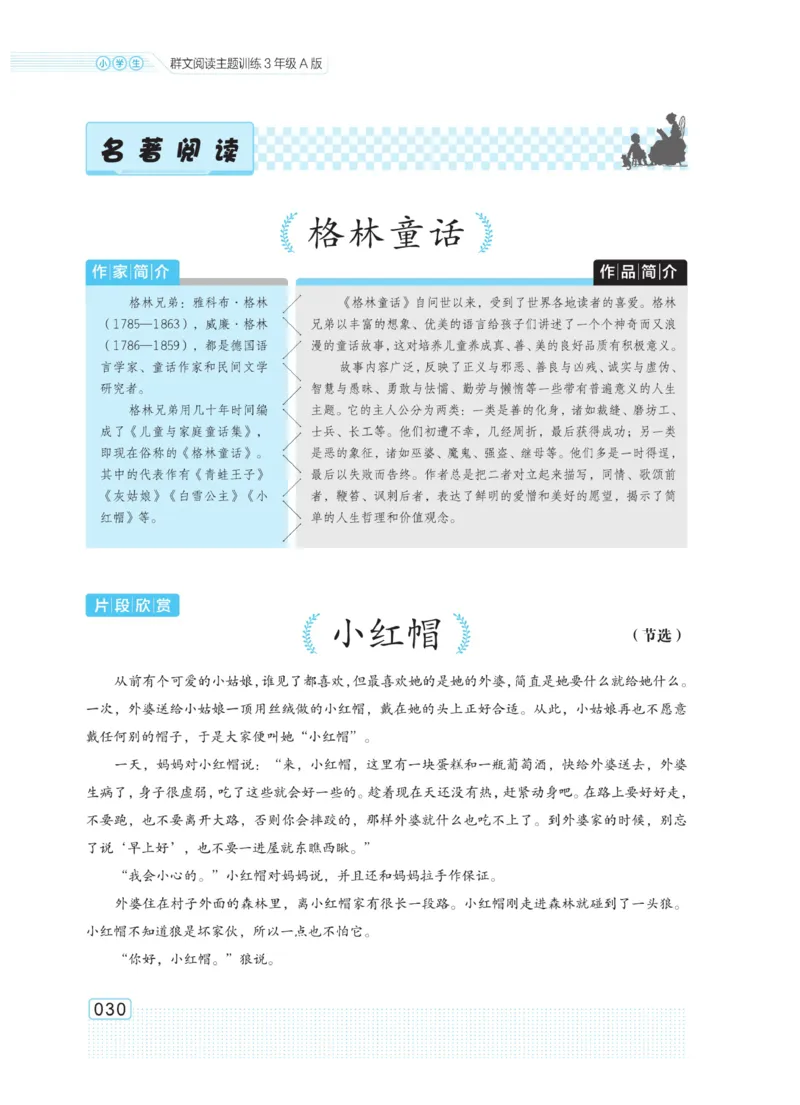 小学生 群文阅读主题训练 3 年级 A 版

名著阅读

格林童话

作家简介

格林兄弟：雅科布·格林（1785—1863），威廉·格林（1786—1859），都是德国语言学家、童话作家和民间文学研究者。

格林兄弟用几十年时间编成了《儿童与家庭童话集》，即现在俗称的《格林童话》。其中的代表作有《青蛙王子》《灰姑娘》《白雪公主》《小红帽》等。

作品简介

《格林童话》自问世以来，受到了世界各地读者的喜爱。格林兄弟以丰富的想象、优美的语言给孩子们讲述了一个个神奇而又浪漫的童话故事，这对培养儿童养成真、善、美的良好品质有积极意义。

故事内容广泛，反映了正义与邪恶、善良与凶残、诚实与虚伪、智慧与愚昧、勇敢与怯懦、勤劳与懒惰等一些带有普遍意义的人生主题。它的主人公分为两类：一类是善的化身，诸如裁缝、磨坊工、士兵、长工等。他们初遭不幸，几经周折，最后获得成功；另一类是恶的象征，诸如巫婆、魔鬼、强盗、继母等。他们多是一时得逞，最后以失败而告终。作者总是把二者对立起来描写，同情、歌颂前者，鞭笞、讽刺后者，表达了鲜明的爱憎和美好的愿望，揭示了简单的人生哲理和价值观念。

片段欣赏

小红帽

（节选）

从前有个可爱的小姑娘，谁见了都喜欢，但最喜欢她的是她的外婆，简直是她要什么就给她什么。一次，外婆送给小姑娘一顶用丝绒做的小红帽，戴在她的头上正好合适。从此，小姑娘再也不愿意戴任何别的帽子，于是大家便叫她“小红帽”。

一天，妈妈对小红帽说：“来，小红帽，这里有一块蛋糕和一瓶葡萄酒，快给外婆送去，外婆生病了，身子很虚弱，吃了这些就会好一些的。趁着现在天还没有热，赶紧动身吧。在路上要好好走，不要跑，也不要离开大路，否则你会摔跤的，那样外婆就什么也吃不上了。到外婆家的时候，别忘了说‘早上好’，也不要一进屋就东瞧西瞅。”

“我会小心的。”小红帽对妈妈说，并且还和妈妈拉手作保证。

外婆住在村子外面的森林里，离小红帽家有很长一段路。小红帽刚走进森林就碰到了一头狼。小红帽不知道狼是坏家伙，所以一点也不怕它。

“你好，小红帽。”狼说。

030